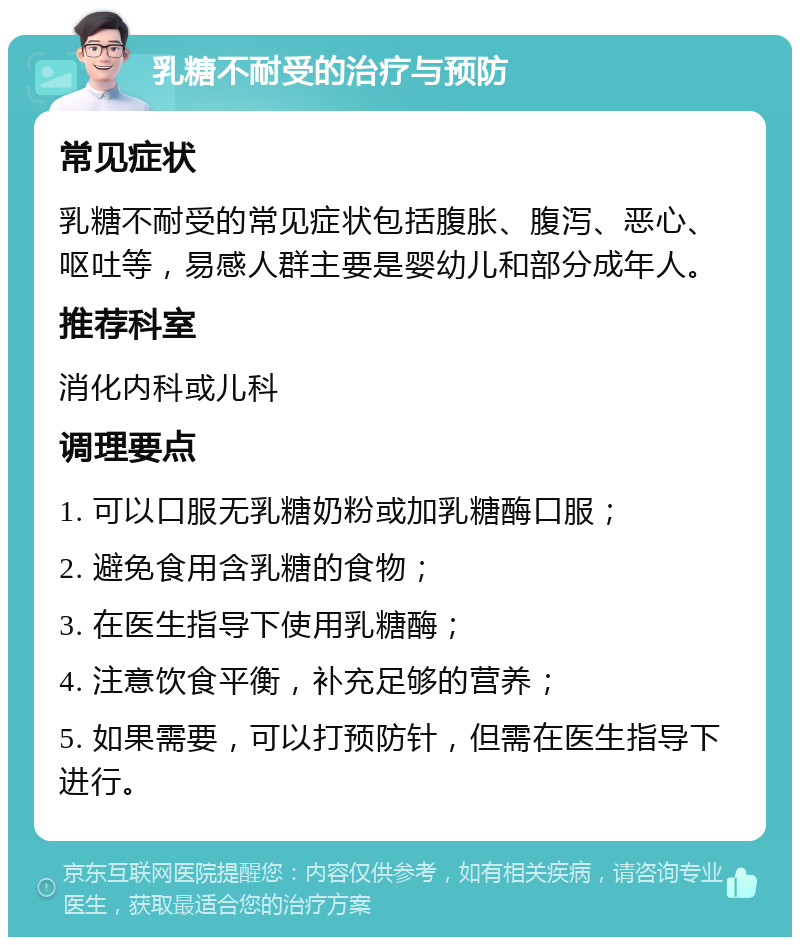 乳糖不耐受的治疗与预防

常见症状

乳糖不耐受的常见症状包括腹胀、腹泻、恶心、呕吐等，易感人群主要是婴幼儿和部分成年人。

推荐科室

消化内科或儿科

调理要点

1. 可以口服无乳糖奶粉或加乳糖酶口服；

2. 避免食用含乳糖的食物；

3. 在医生指导下使用乳糖酶；

4. 注意饮食平衡，补充足够的营养；

5. 如果需要，可以打预防针，但需在医生指导下进行。

京东互联网医院提醒您：内容仅供参考，如有相关疾病，请咨询专业医生，获取最适合您的治疗方案